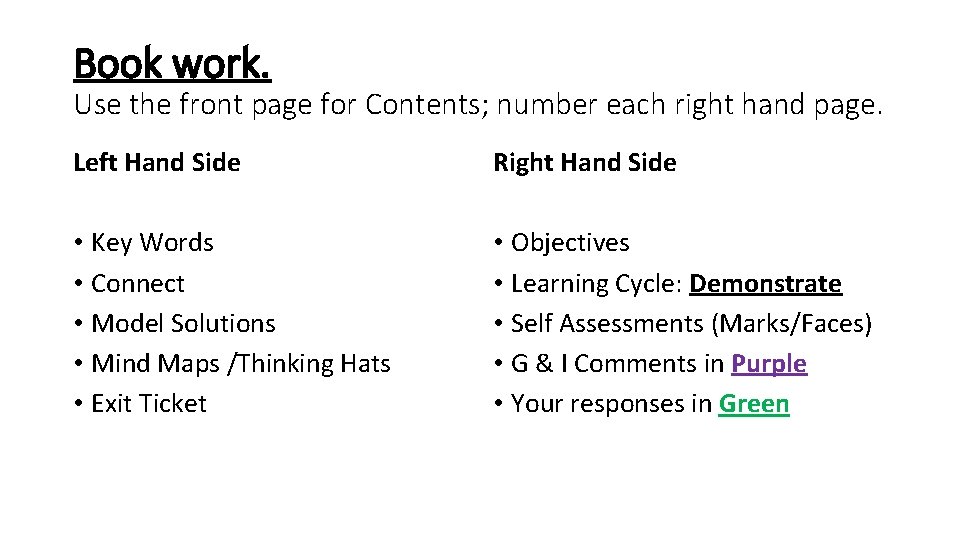 Book work.

Use the front page for Contents; number each right hand page.

Left Hand Side

• Key Words
• Connect
• Model Solutions
• Mind Maps /Thinking Hats
• Exit Ticket

Right Hand Side

• Objectives
• Learning Cycle: Demonstrate
• Self Assessments (Marks/Faces)
• G & I Comments in Purple
• Your responses in Green